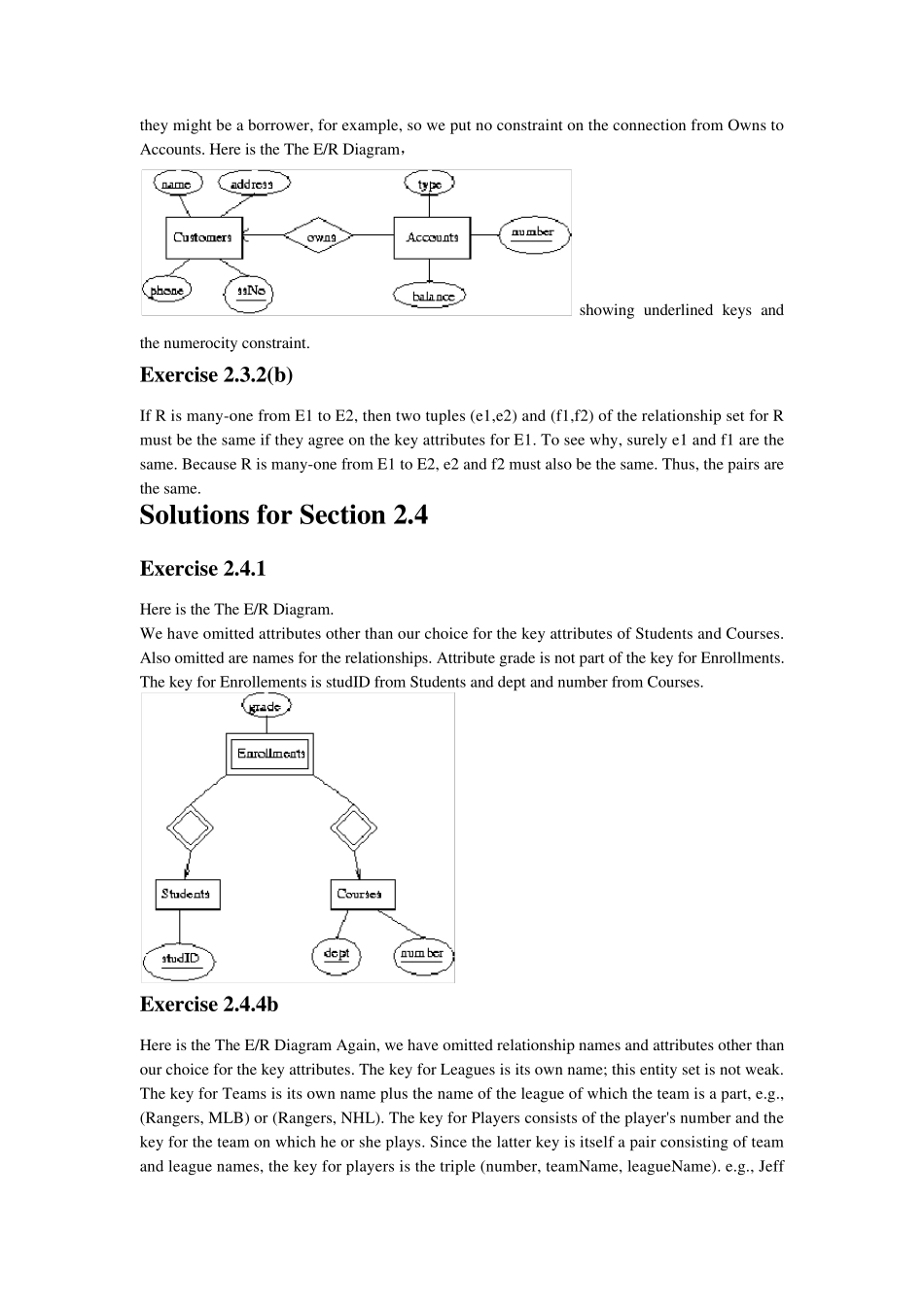 they might be a borrower, for example, so we put no constraint on the connection from Owns to Accounts. Here is the The E/R Diagram，

name address type
Customers owns Accounts number
phone ssNo balance

showing underlined keys and the numerocity constraint.

Exercise 2.3.2(b)

If R is many-one from E1 to E2, then two tuples (e1,e2) and (f1,f2) of the relationship set for R must be the same if they agree on the key attributes for E1. To see why, surely e1 and f1 are the same. Because R is many-one from E1 to E2, e2 and f2 must also be the same. Thus, the pairs are the same.

Solutions for Section 2.4

Exercise 2.4.1

Here is the The E/R Diagram.
We have omitted attributes other than our choice for the key attributes of Students and Courses. Also omitted are names for the relationships. Attribute grade is not part of the key for Enrollments. The key for Enrollements is studID from Students and dept and number from Courses.

grade
Enrollments
Students Courses
studID dept number

Exercise 2.4.4b

Here is the The E/R Diagram Again, we have omitted relationship names and attributes other than our choice for the key attributes. The key for Leagues is its own name; this entity set is not weak. The key for Teams is its own name plus the name of the league of which the team is a part, e.g., (Rangers, MLB) or (Rangers, NHL). The key for Players consists of the player's number and the key for the team on which he or she plays. Since the latter key is itself a pair consisting of team and league names, the key for players is the triple (number, teamName, leagueName). e.g., Jeff